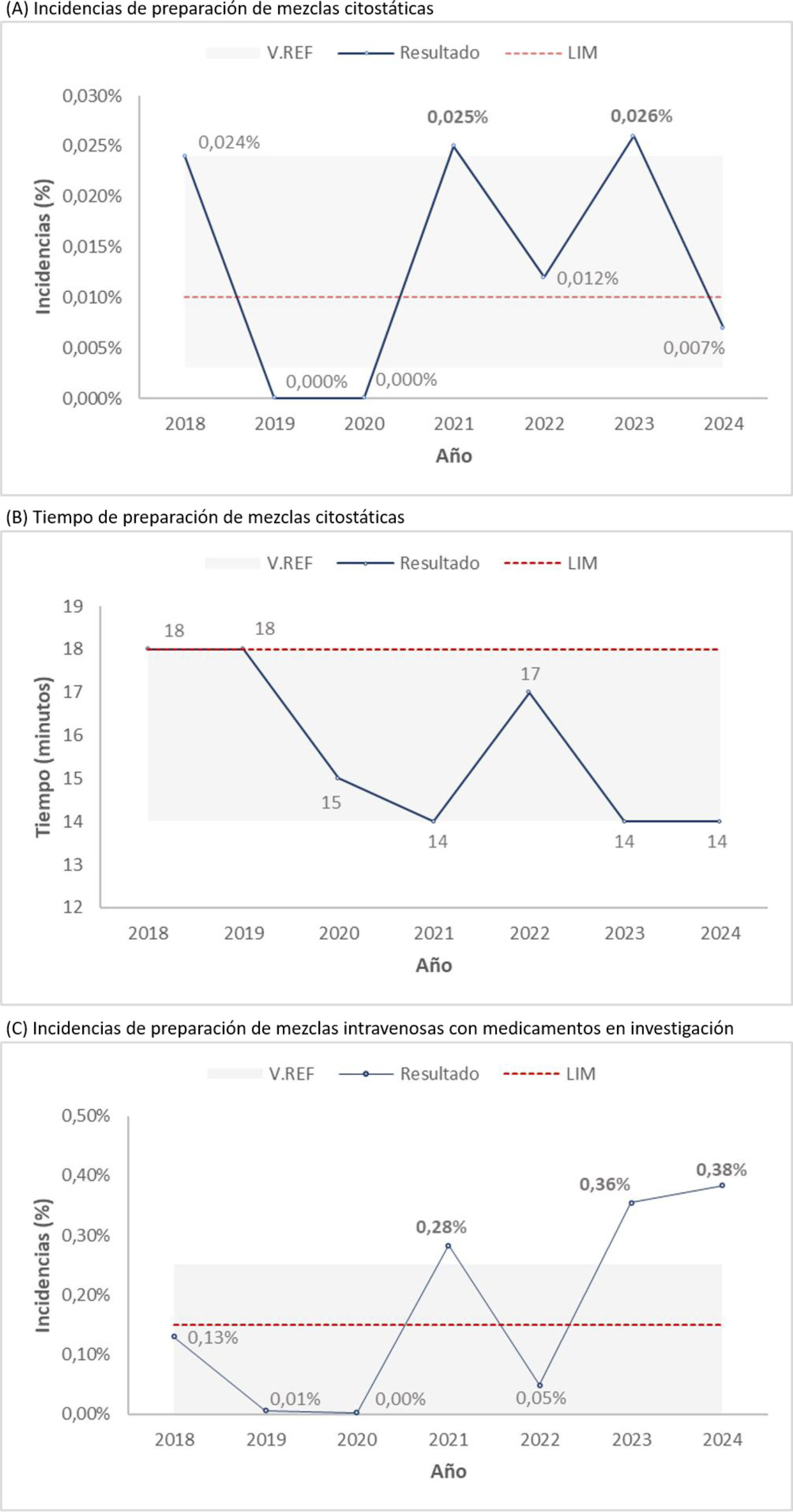 (A) Incidencias de preparación de mezclas citostáticas

V.REF Resultado LIM

0,030%
0,025%
0,020%
0,015%
0,010%
0,005%
0,000%

Incidencias (%)

0,024%
0,000%
0,000%
0,025%
0,012%
0,026%
0,007%

2018 2019 2020 2021 2022 2023 2024

Año

(B) Tiempo de preparación de mezclas citostáticas

V.REF Resultado LIM

19
18
17
16
15
14
13
12

Tiempo (minutos)

18
18
15
14
17
14
14

2018 2019 2020 2021 2022 2023 2024

Año

(C) Incidencias de preparación de mezclas intravenosas con medicamentos en investigación

V.REF Resultado LIM

0,50%
0,40%
0,30%
0,20%
0,10%
0,00%

Incidencias (%)

0,13%
0,01%
0,00%
0,28%
0,05%
0,36%
0,38%

2018 2019 2020 2021 2022 2023 2024

Año